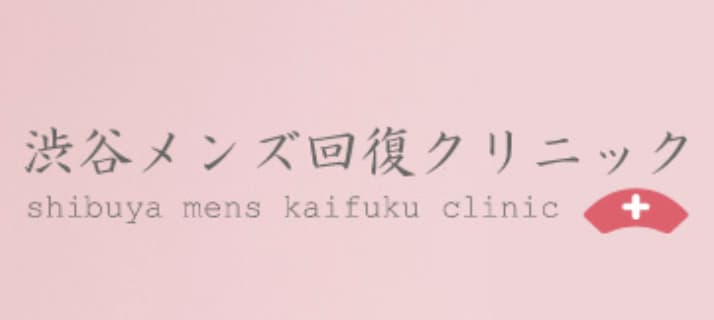 渋谷メンズ回復クリニック
shibuya mens kaifuku clinic